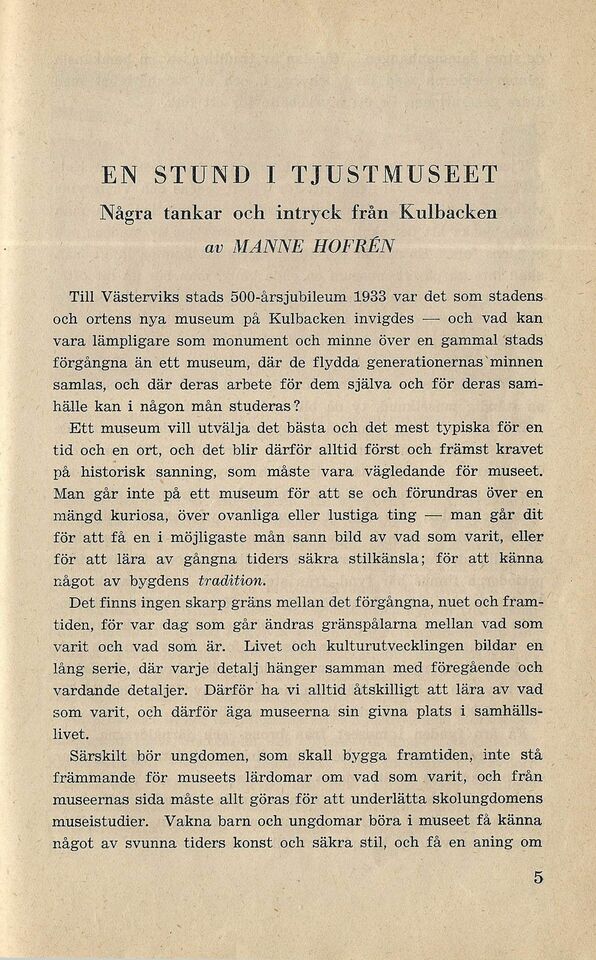 EN STUND I TJUSTMUSEET
Några tankar och intryck från Kulbacken
av MANNE HOFRÉN

Till Västerviks stads 500-årsjubileum 1933 var det som stadens och ortens nya museum på Kulbacken invigdes — och vad kan vara lämpligare som monument och minne över en gammal stads förgångna än ett museum, där de flydda generationernas minnen samlas, och där deras arbete för dem själva och för deras samhälle kan i någon mån studeras?

Ett museum vill utvälja det bästa och det mest typiska för en tid och en ort, och det blir därför alltid först och främst kravet på historisk sanning, som måste vara vägledande för museet. Man går inte på ett museum för att se och förundras över en mängd kuriosa, över ovanliga eller lustiga ting — man går dit för att få en i möjligaste mån sann bild av vad som varit, eller för att lära av gångna tiders säkra stilkänsla; för att känna något av bygdens tradition.

Det finns ingen skarp gräns mellan det förgångna, nuet och framtiden, för var dag som går ändras gränspålarna mellan vad som varit och vad som är. Livet och kulturutvecklingen bildar en lång serie, där varje detalj hänger samman med föregående och vardande detaljer. Därför ha vi alltid åtskilligt att lära av vad som varit, och därför äga museerna sin givna plats i samhällslivet.

Särskilt bör ungdomen, som skall bygga framtiden, inte stå främmande för museets lärdomar om vad som varit, och från museernas sida måste allt göras för att underlätta skolungdomens museistudier. Vakna barn och ungdomar böra i museet få känna något av svunna tiders konst och säkra stil, och få en aning om

5